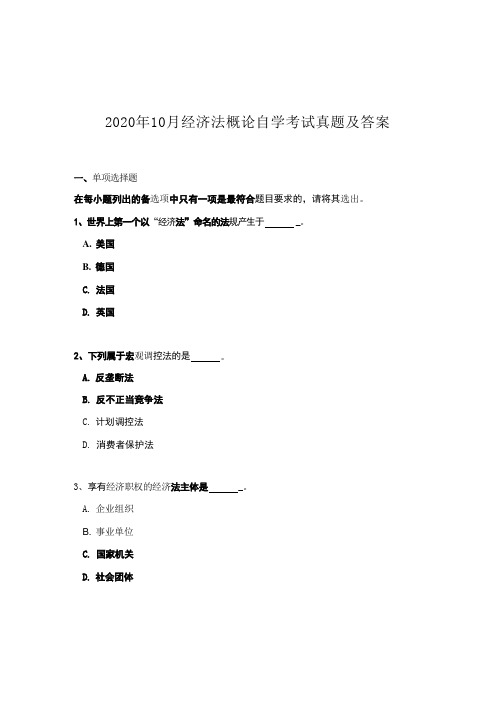 2020年10月经济法概论自学考试真题及答案

一、单项选择题

在每小题列出的备选项中只有一项是最符合题目要求的，请将其选出。

1、世界上第一个以“经济法”命名的法规产生于______。

A. 美国

B. 德国

C. 法国

D. 英国

2、下列属于宏观调控法的是______。

A. 反垄断法

B. 反不正当竞争法

C. 计划调控法

D. 消费者保护法

3、享有经济职权的经济法主体是______。

A. 企业组织

B. 事业单位

C. 国家机关

D. 社会团体